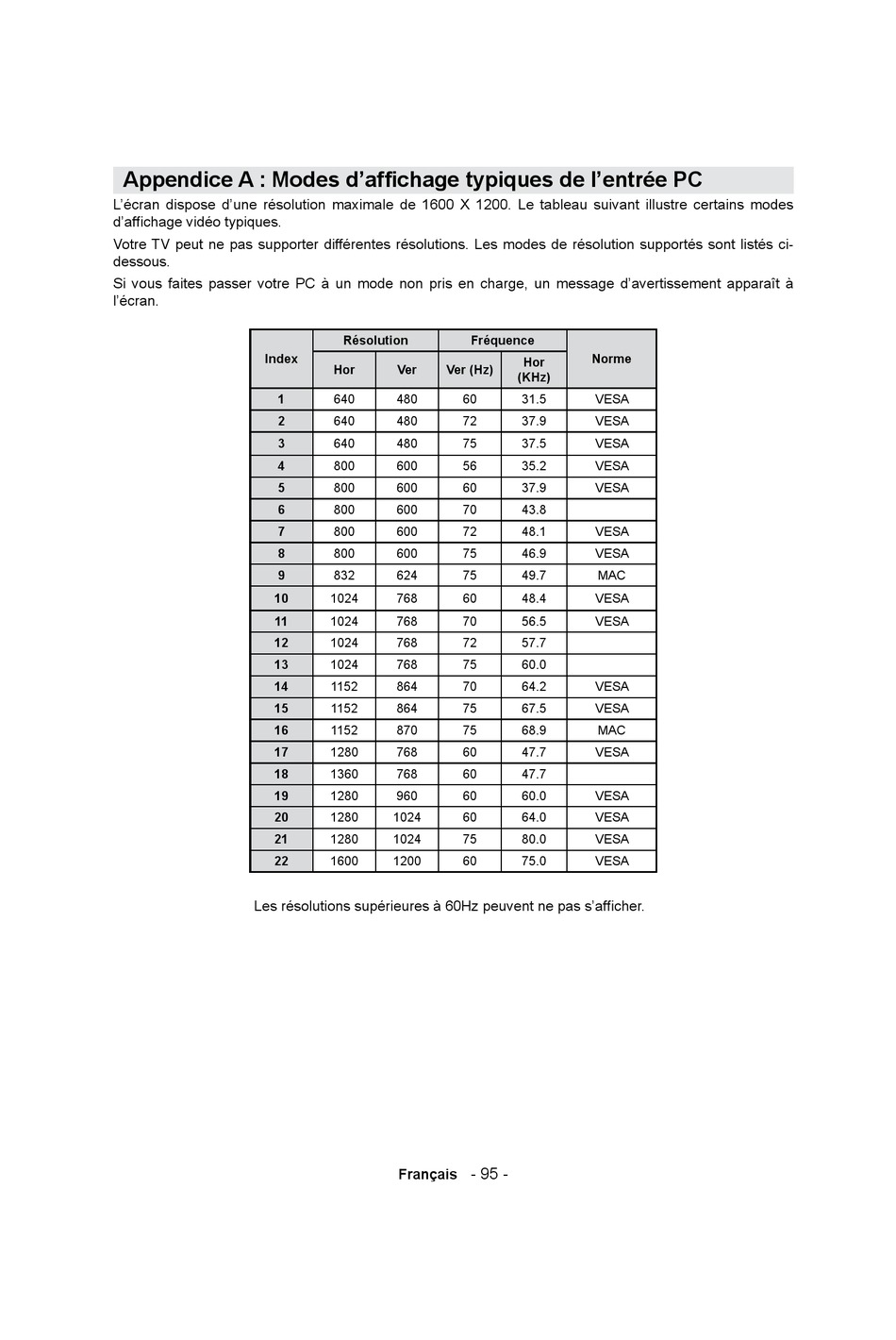 Appendice A : Modes d’affichage typiques de l’entrée PC

L’écran dispose d’une résolution maximale de 1600 X 1200. Le tableau suivant illustre certains modes d’affichage vidéo typiques.

Votre TV peut ne pas supporter différentes résolutions. Les modes de résolution supportés sont listés ci-dessous.

Si vous faites passer votre PC à un mode non pris en charge, un message d’avertissement apparaît à l’écran.

| Index | Résolution Hor | Résolution Ver | Fréquence Ver (Hz) | Fréquence Hor (KHz) | Norme |
|---|---|---|---|---|---|
| 1 | 640 | 480 | 60 | 31.5 | VESA |
| 2 | 640 | 480 | 72 | 37.9 | VESA |
| 3 | 640 | 480 | 75 | 37.5 | VESA |
| 4 | 800 | 600 | 56 | 35.2 | VESA |
| 5 | 800 | 600 | 60 | 37.9 | VESA |
| 6 | 800 | 600 | 70 | 43.8 | |
| 7 | 800 | 600 | 72 | 48.1 | VESA |
| 8 | 800 | 600 | 75 | 46.9 | VESA |
| 9 | 832 | 624 | 75 | 49.7 | MAC |
| 10 | 1024 | 768 | 60 | 48.4 | VESA |
| 11 | 1024 | 768 | 70 | 56.5 | VESA |
| 12 | 1024 | 768 | 72 | 57.7 | |
| 13 | 1024 | 768 | 75 | 60.0 | |
| 14 | 1152 | 864 | 70 | 64.2 | VESA |
| 15 | 1152 | 864 | 75 | 67.5 | VESA |
| 16 | 1152 | 870 | 75 | 68.9 | MAC |
| 17 | 1280 | 768 | 60 | 47.7 | VESA |
| 18 | 1360 | 768 | 60 | 47.7 | |
| 19 | 1280 | 960 | 60 | 60.0 | VESA |
| 20 | 1280 | 1024 | 60 | 64.0 | VESA |
| 21 | 1280 | 1024 | 75 | 80.0 | VESA |
| 22 | 1600 | 1200 | 60 | 75.0 | VESA |

Les résolutions supérieures à 60Hz peuvent ne pas s’afficher.

Français - 95 -